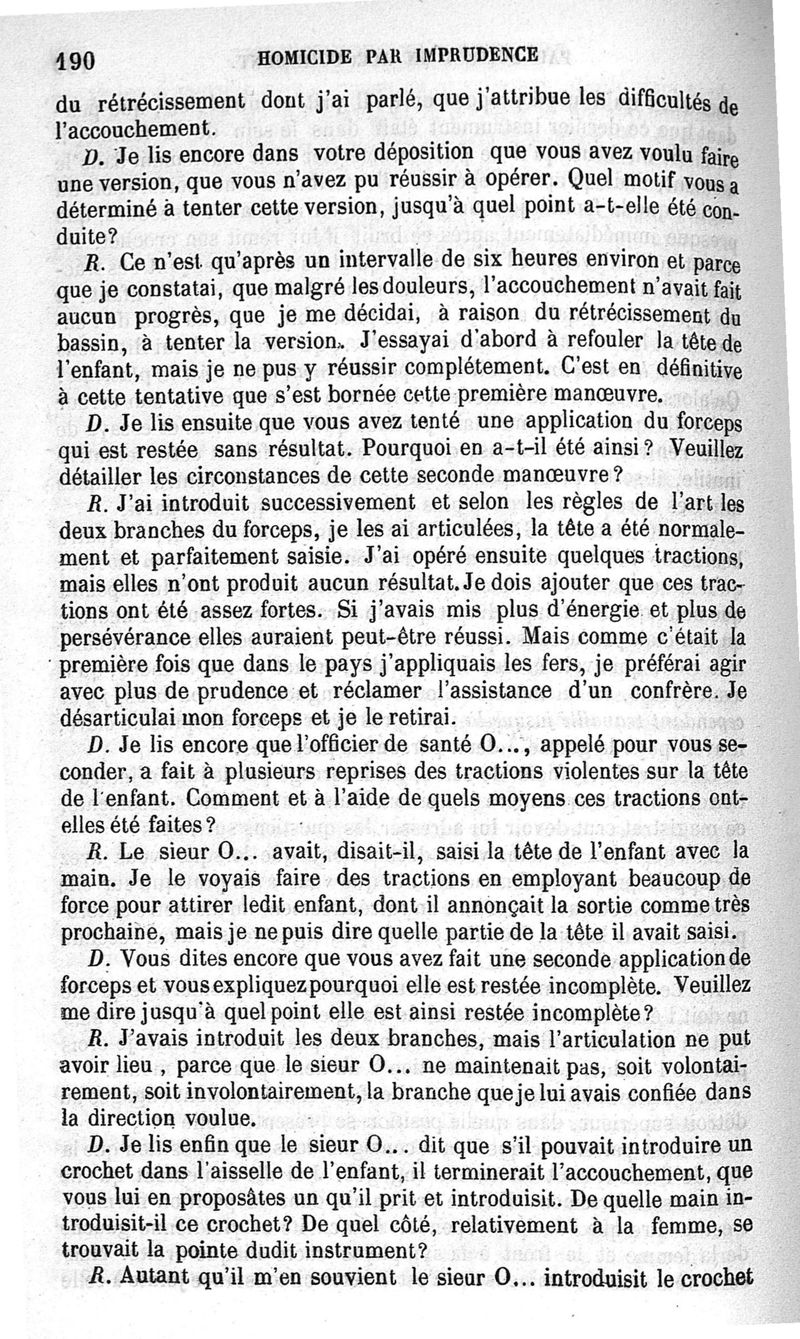 190 HOMICIDE PAR IMPRUDENCE

du rétrécissement dont j'ai parlé, que j'attribue les difficultés de l'accouchement.

D. Je lis encore dans votre déposition que vous avez voulu faire une version, que vous n'avez pu réussir à opérer. Quel motif vous a déterminé à tenter cette version, jusqu'à quel point a-t-elle été conduite?

R. Ce n'est qu'après un intervalle de six heures environ et parce que je constatai, que malgré les douleurs, l'accouchement n'avait fait aucun progrès, que je me décidai, à raison du rétrécissement du bassin, à tenter la version. J'essayai d'abord à refouler la tête de l'enfant, mais je ne pus y réussir complétement. C'est en définitive à cette tentative que s'est bornée cette première manœuvre.

D. Je lis ensuite que vous avez tenté une application du forceps qui est restée sans résultat. Pourquoi en a-t-il été ainsi? Veuillez détailler les circonstances de cette seconde manœuvre?

R. J'ai introduit successivement et selon les règles de l'art les deux branches du forceps, je les ai articulées, la tête a été normalement et parfaitement saisie. J'ai opéré ensuite quelques tractions, mais elles n'ont produit aucun résultat. Je dois ajouter que ces tractions ont été assez fortes. Si j'avais mis plus d'énergie et plus de persévérance elles auraient peut-être réussi. Mais comme c'était la première fois que dans le pays j'appliquais les fers, je préférai agir avec plus de prudence et réclamer l'assistance d'un confrère. Je désarticulai mon forceps et je le retirai.

D. Je lis encore que l'officier de santé O..., appelé pour vous seconder, a fait à plusieurs reprises des tractions violentes sur la tête de l'enfant. Comment et à l'aide de quels moyens ces tractions ont-elles été faites?

R. Le sieur O... avait, disait-il, saisi la tête de l'enfant avec la main. Je le voyais faire des tractions en employant beaucoup de force pour attirer ledit enfant, dont il annonçait la sortie comme très prochaine, mais je ne puis dire quelle partie de la tête il avait saisi.

D. Vous dites encore que vous avez fait une seconde application de forceps et vous expliquez pourquoi elle est restée incomplète. Veuillez me dire jusqu'à quel point elle est ainsi restée incomplète?

R. J'avais introduit les deux branches, mais l'articulation ne put avoir lieu, parce que le sieur O... ne maintenait pas, soit volontairement, soit involontairement, la branche que je lui avais confiée dans la direction voulue.

D. Je lis enfin que le sieur O... dit que s'il pouvait introduire un crochet dans l'aisselle de l'enfant, il terminerait l'accouchement, que vous lui en proposâtes un qu'il prit et introduisit. De quelle main introduisit-il ce crochet? De quel côté, relativement à la femme, se trouvait la pointe dudit instrument?

R. Autant qu'il m'en souvient le sieur O... introduisit le crochet